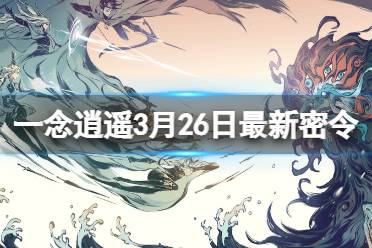 一念逍遥3月26日最新密令